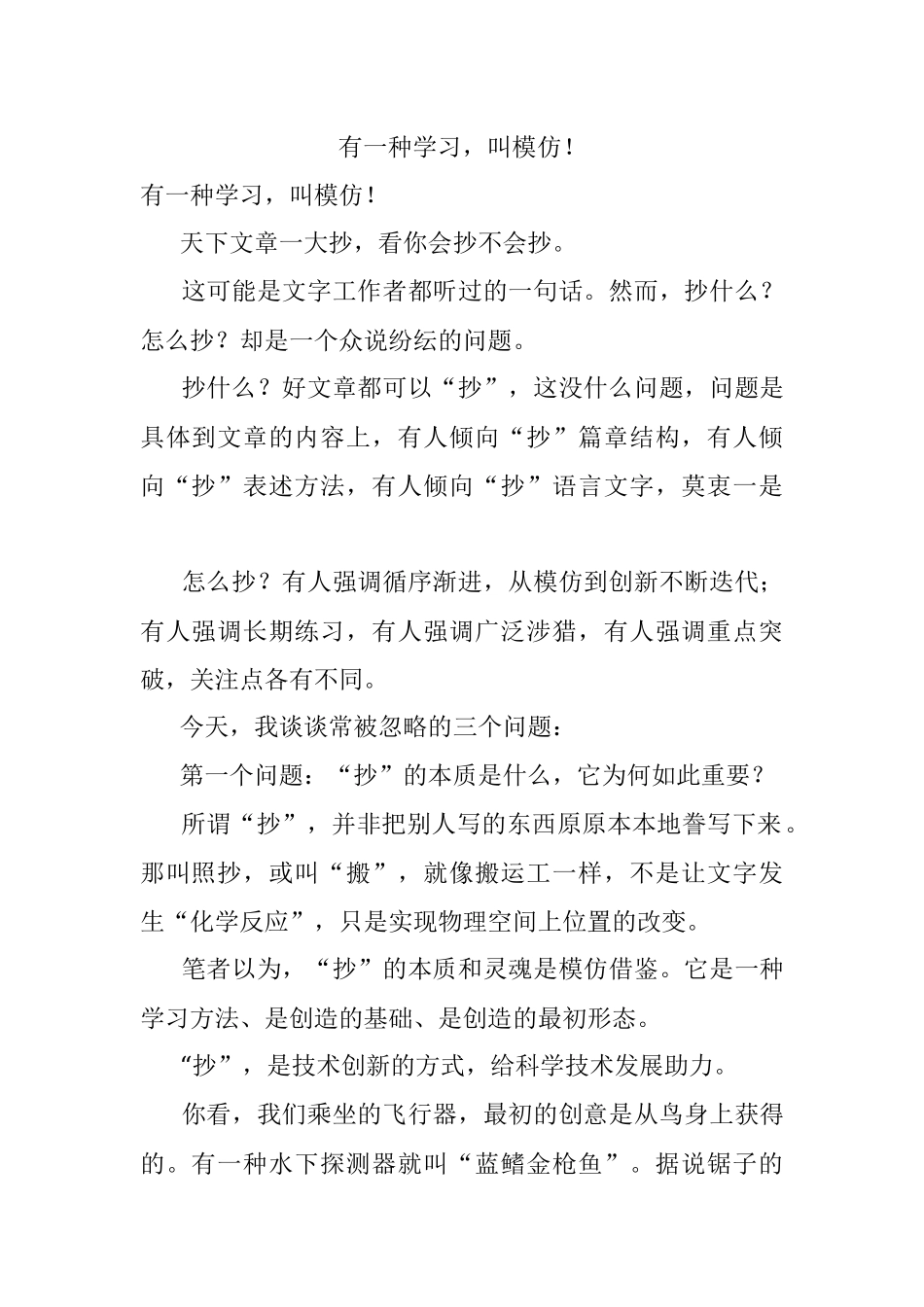 有一种学习，叫模仿！

有一种学习，叫模仿！

天下文章一大抄，看你会抄不会抄。

这可能是文字工作者都听过的一句话。然而，抄什么？怎么抄？却是一个众说纷纭的问题。

抄什么？好文章都可以“抄”，这没什么问题，问题是具体到文章的内容上，有人倾向“抄”篇章结构，有人倾向“抄”表述方法，有人倾向“抄”语言文字，莫衷一是

怎么抄？有人强调循序渐进，从模仿到创新不断迭代；有人强调长期练习，有人强调广泛涉猎，有人强调重点突破，关注点各有不同。

今天，我谈谈常被忽略的三个问题：

第一个问题：“抄”的本质是什么，它为何如此重要？

所谓“抄”，并非把别人写的东西原原本本地誊写下来。那叫照抄，或叫“搬”，就像搬运工一样，不是让文字发生“化学反应”，只是实现物理空间上位置的改变。

笔者以为，“抄”的本质和灵魂是模仿借鉴。它是一种学习方法、是创造的基础、是创造的最初形态。

“抄”，是技术创新的方式，给科学技术发展助力。

你看，我们乘坐的飞行器，最初的创意是从鸟身上获得的。有一种水下探测器就叫“蓝鳍金枪鱼”。据说锯子的